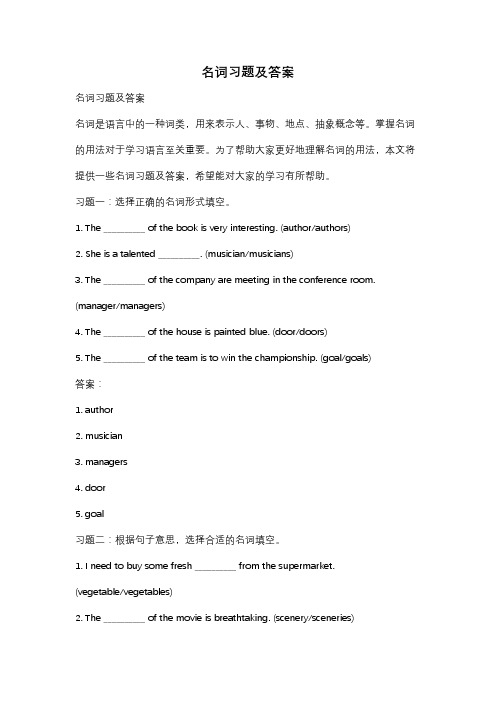 名词习题及答案

名词习题及答案

名词是语言中的一种词类，用来表示人、事物、地点、抽象概念等。掌握名词的用法对于学习语言至关重要。为了帮助大家更好地理解名词的用法，本文将提供一些名词习题及答案，希望能对大家的学习有所帮助。

习题一：选择正确的名词形式填空。

1. The ________ of the book is very interesting. (author/authors)

2. She is a talented ________. (musician/musicians)

3. The ________ of the company are meeting in the conference room. (manager/managers)

4. The ________ of the house is painted blue. (door/doors)

5. The ________ of the team is to win the championship. (goal/goals)

答案：

1. author

2. musician

3. managers

4. door

5. goal

习题二：根据句子意思，选择合适的名词填空。

1. I need to buy some fresh ________ from the supermarket. (vegetable/vegetables)

2. The ________ of the movie is breathtaking. (scenery/sceneries)